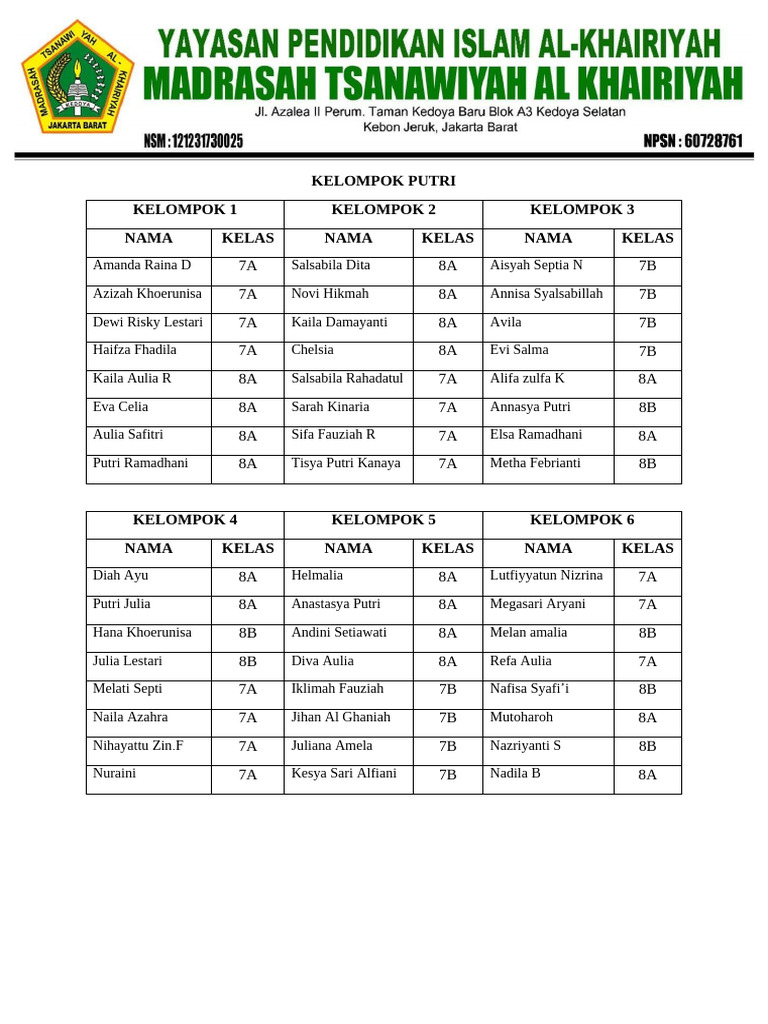 MADRASAH TSANAWIYAH AL KHAIRIYAH KEDOYA JAKARTA BARAT

YAYASAN PENDIDIKAN ISLAM AL-KHAIRIYAH
MADRASAH TSANAWIYAH AL KHAIRIYAH
Jl. Azalea II Perum. Taman Kedoya Baru Blok A3 Kedoya Selatan
Kebon Jeruk, Jakarta Barat

NSM : 121231730025
NPSN : 60728761

KELOMPOK PUTRI

| KELOMPOK 1 | | KELOMPOK 2 | | KELOMPOK 3 | |
|---|---|---|---|---|---|
| NAMA | KELAS | NAMA | KELAS | NAMA | KELAS |
| Amanda Raina D | 7A | Salsabila Dita | 8A | Aisyah Septia N | 7B |
| Azizah Khoerunisa | 7A | Novi Hikmah | 8A | Annisa Syalsabillah | 7B |
| Dewi Risky Lestari | 7A | Kaila Damayanti | 8A | Avila | 7B |
| Haifza Fhadila | 7A | Chelsia | 8A | Evi Salma | 7B |
| Kaila Aulia R | 8A | Salsabila Rahadatul | 7A | Alifa zulfa K | 8A |
| Eva Celia | 8A | Sarah Kinaria | 7A | Annasya Putri | 8B |
| Aulia Safitri | 8A | Sifa Fauziah R | 7A | Elsa Ramadhani | 8A |
| Putri Ramadhani | 8A | Tisya Putri Kanaya | 7A | Metha Febrianti | 8B |

| KELOMPOK 4 | | KELOMPOK 5 | | KELOMPOK 6 | |
|---|---|---|---|---|---|
| NAMA | KELAS | NAMA | KELAS | NAMA | KELAS |
| Diah Ayu | 8A | Helmalia | 8A | Lutfiyyatun Nizrina | 7A |
| Putri Julia | 8A | Anastasya Putri | 8A | Megasari Aryani | 7A |
| Hana Khoerunisa | 8B | Andini Setiawati | 8A | Melan amalia | 8B |
| Julia Lestari | 8B | Diva Aulia | 8A | Refa Aulia | 7A |
| Melati Septi | 7A | Iklimah Fauziah | 7B | Nafisa Syafi'i | 8B |
| Naila Azahra | 7A | Jihan Al Ghaniah | 7B | Mutoharoh | 8A |
| Nihayattu Zin.F | 7A | Juliana Amela | 7B | Nazriyanti S | 8B |
| Nuraini | 7A | Kesya Sari Alfiani | 7B | Nadila B | 8A |